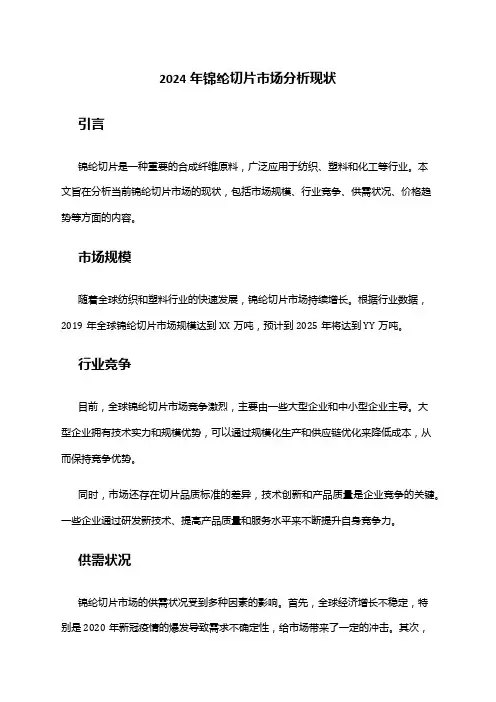 2024 年锦纶切片市场分析现状

引言

锦纶切片是一种重要的合成纤维原料，广泛应用于纺织、塑料和化工等行业。本文旨在分析当前锦纶切片市场的现状，包括市场规模、行业竞争、供需状况、价格趋势等方面的内容。

市场规模

随着全球纺织和塑料行业的快速发展，锦纶切片市场持续增长。根据行业数据，2019 年全球锦纶切片市场规模达到 XX 万吨，预计到 2025 年将达到 YY 万吨。

行业竞争

目前，全球锦纶切片市场竞争激烈，主要由一些大型企业和中小型企业主导。大型企业拥有技术实力和规模优势，可以通过规模化生产和供应链优化来降低成本，从而保持竞争优势。

同时，市场还存在切片品质标准的差异，技术创新和产品质量是企业竞争的关键。一些企业通过研发新技术、提高产品质量和服务水平来不断提升自身竞争力。

供需状况

锦纶切片市场的供需状况受到多种因素的影响。首先，全球经济增长不稳定，特别是 2020 年新冠疫情的爆发导致需求不确定性，给市场带来了一定的冲击。其次，